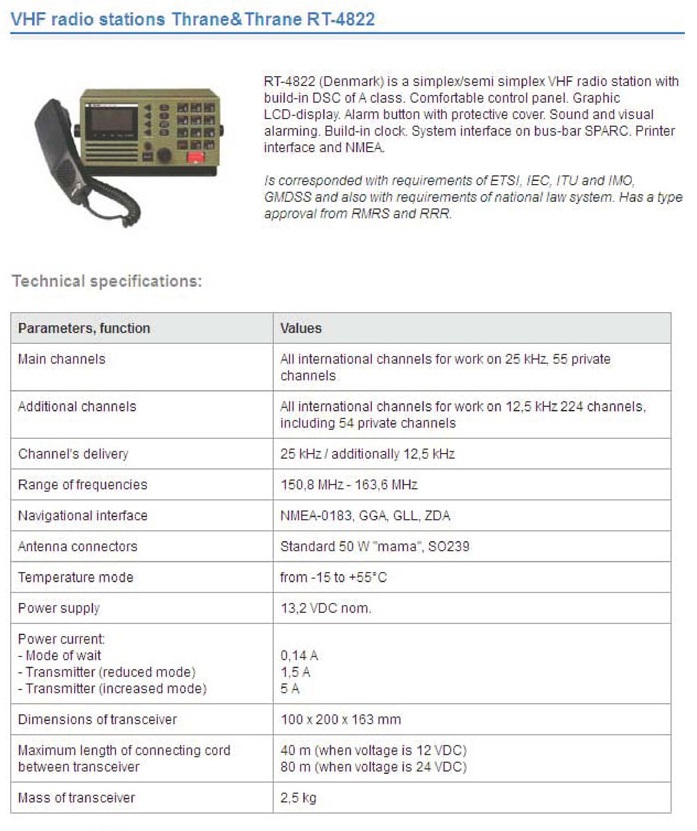 VHF radio stations Thrane&Thrane RT-4822

RT-4822 (Denmark) is a simplex/semi simplex VHF radio station with build-in DSC of A class. Comfortable control panel. Graphic LCD-display. Alarm button with protective cover. Sound and visual alarming. Build-in clock. System interface on bus-bar SPARC. Printer interface and NMEA.

Is corresponded with requirements of ETSI, IEC, ITU and IMO, GMDSS and also with requirements of national law system. Has a type approval from RMRS and RRR.

Technical specifications:

| Parameters, function | Values |
|---|---|
| Main channels | All international channels for work on 25 kHz, 55 private channels |
| Additional channels | All international channels for work on 12,5 kHz 224 channels, including 54 private channels |
| Channel's delivery | 25 kHz / additionally 12,5 kHz |
| Range of frequencies | 150,8 MHz - 163,6 MHz |
| Navigational interface | NMEA-0183, GGA, GLL, ZDA |
| Antenna connectors | Standard 50 W "mama", SO239 |
| Temperature mode | from -15 to +55°C |
| Power supply | 13,2 VDC nom. |
| Power current: - Mode of wait - Transmitter (reduced mode) - Transmitter (increased mode) | 0,14 A 1,5 A 5 A |
| Dimensions of transceiver | 100 x 200 x 163 mm |
| Maximum length of connecting cord between transceiver | 40 m (when voltage is 12 VDC) 80 m (when voltage is 24 VDC) |
| Mass of transceiver | 2,5 kg |